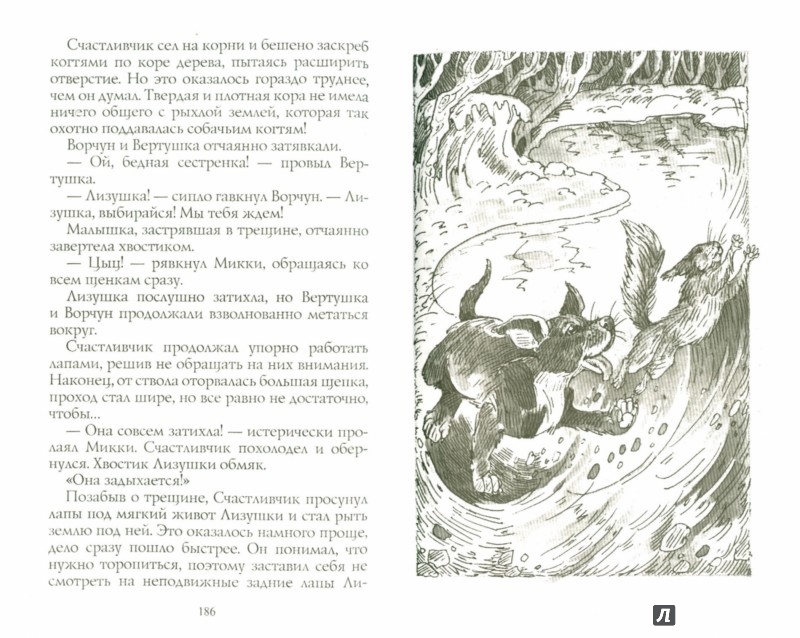 Счастливчик сел на корни и бешено заскреб когтями по коре дерева, пытаясь расширить отверстие. Но это оказалось гораздо труднее, чем он думал. Твердая и плотная кора не имела ничего общего с рыхлой землей, которая так охотно поддавалась собачьим когтям!

Ворчун и Вертушка отчаянно затявкали.

— Ой, бедная сестренка! — провыл Вертушка.

— Лизушка! — сипло гавкнул Ворчун. — Лизушка, выбирайся! Мы тебя ждем!

Малышка, застрявшая в трещине, отчаянно завертела хвостиком.

— Цыц! — рявкнул Микки, обращаясь ко всем щенкам сразу.

Лизушка послушно затихла, но Вертушка и Ворчун продолжали взволнованно метаться вокруг.

Счастливчик продолжал упорно работать лапами, решив не обращать на них внимания. Наконец, от ствола оторвалась большая щепка, проход стал шире, но все равно не достаточно, чтобы...

— Она совсем затихла! — истерически пролаял Микки. Счастливчик похолодел и обернулся. Хвостик Лизушки обмяк.

«Она задыхается!»

Позабыв о трещине, Счастливчик просунул лапы под мягкий живот Лизушки и стал рыть землю под ней. Это оказалось намного проще, дело сразу пошло быстрее. Он понимал, что нужно торопиться, поэтому заставил себя не смотреть на неподвижные задние лапы Ли-

186

Л